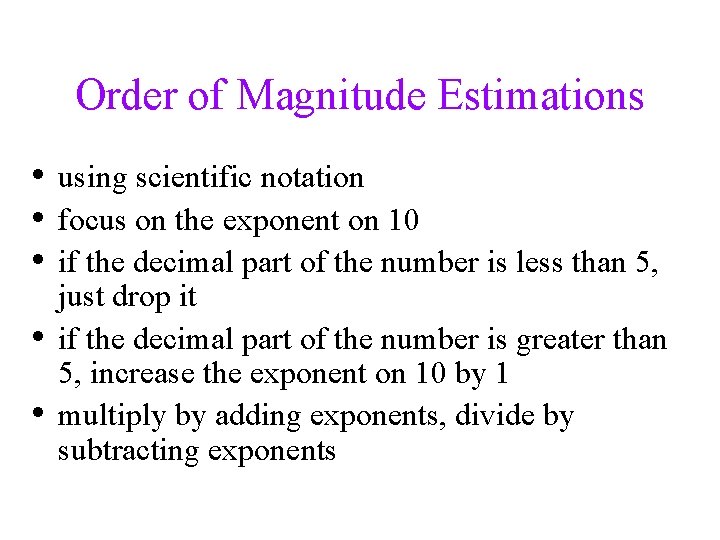 Order of Magnitude Estimations

• using scientific notation
• focus on the exponent on 10
• if the decimal part of the number is less than 5, just drop it
• if the decimal part of the number is greater than 5, increase the exponent on 10 by 1
• multiply by adding exponents, divide by subtracting exponents